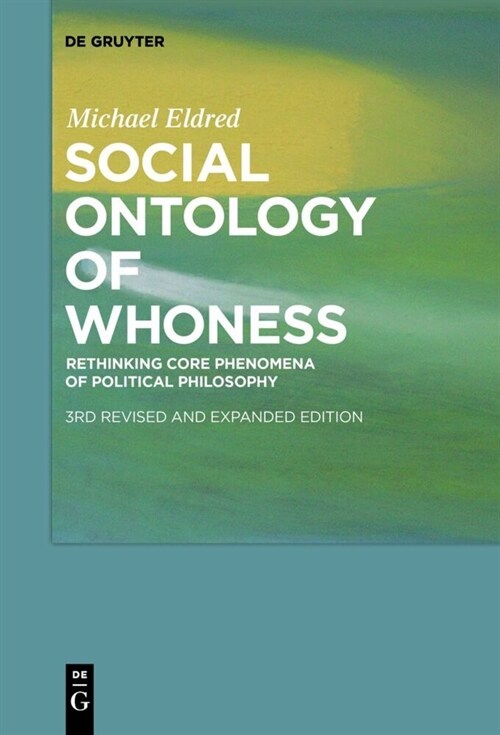 DE GRUYTER

Michael Eldred

SOCIAL ONTOLOGY OF WHONESS

RETHINKING CORE PHENOMENA OF POLITICAL PHILOSOPHY

3RD REVISED AND EXPANDED EDITION

DE
G